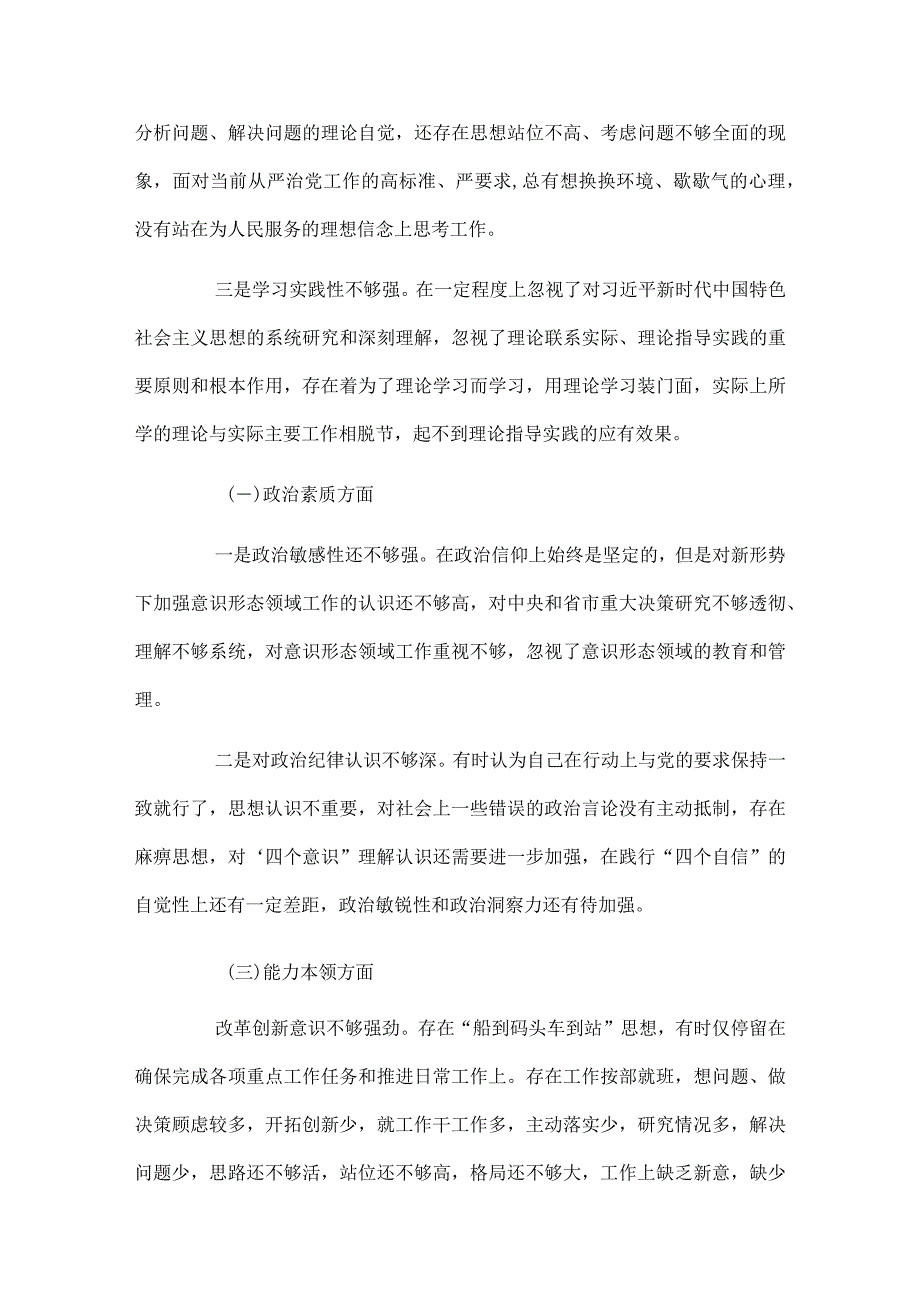 分析问题、解决问题的理论自觉，还存在思想站位不高、考虑问题不够全面的现象，面对当前从严治党工作的高标准、严要求,总有想换换环境、歇歇气的心理，没有站在为人民服务的理想信念上思考工作。

三是学习实践性不够强。在一定程度上忽视了对习近平新时代中国特色社会主义思想的系统研究和深刻理解，忽视了理论联系实际、理论指导实践的重要原则和根本作用，存在着为了理论学习而学习，用理论学习装门面，实际上所学的理论与实际主要工作相脱节，起不到理论指导实践的应有效果。

(一)政治素质方面

一是政治敏感性还不够强。在政治信仰上始终是坚定的，但是对新形势下加强意识形态领域工作的认识还不够高，对中央和省市重大决策研究不够透彻、理解不够系统，对意识形态领域工作重视不够，忽视了意识形态领域的教育和管理。

二是对政治纪律认识不够深。有时认为自己在行动上与党的要求保持一致就行了，思想认识不重要，对社会上一些错误的政治言论没有主动抵制，存在麻痹思想，对‘四个意识”理解认识还需要进一步加强，在践行“四个自信”的自觉性上还有一定差距，政治敏锐性和政治洞察力还有待加强。

(三)能力本领方面

改革创新意识不够强劲。存在“船到码头车到站”思想，有时仅停留在确保完成各项重点工作任务和推进日常工作上。存在工作按部就班，想问题、做决策顾虑较多，开拓创新少，就工作干工作多，主动落实少，研究情况多，解决问题少，思路还不够活，站位还不够高，格局还不够大，工作上缺乏新意，缺少